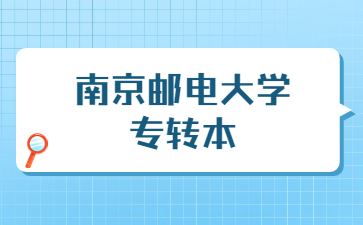 南京邮电大学
专转本